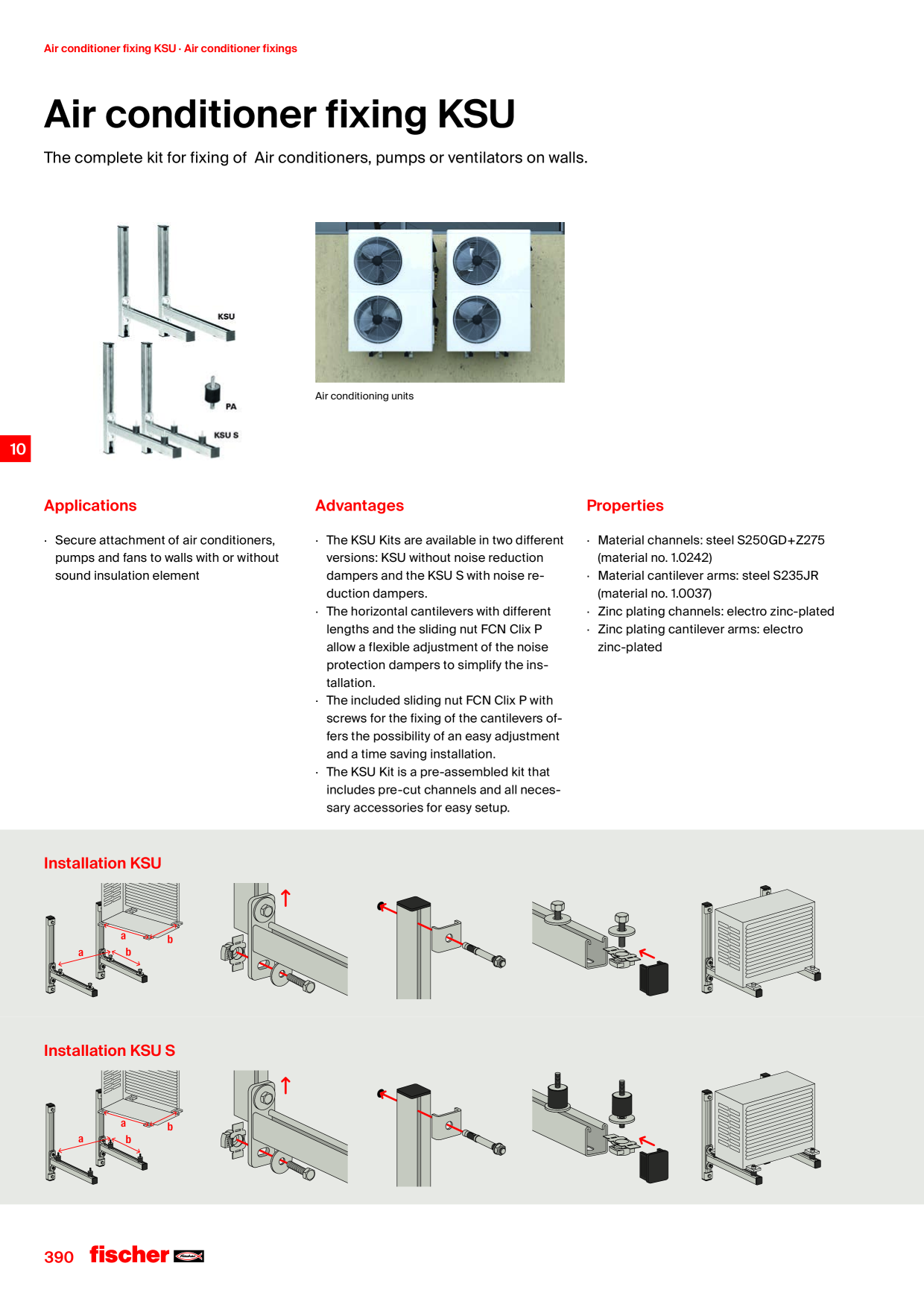 Air conditioner fixing KSU · Air conditioner fixings

Air conditioner fixing KSU

The complete kit for fixing of  Air conditioners, pumps or ventilators on walls.

KSU

PA

KSU S

Air conditioning units

10

Applications

· Secure attachment of air conditioners, pumps and fans to walls with or without sound insulation element

Advantages

· The KSU Kits are available in two different versions: KSU without noise reduction dampers and the KSU S with noise reduction dampers.
· The horizontal cantilevers with different lengths and the sliding nut FCN Clix P allow a flexible adjustment of the noise protection dampers to simplify the installation.
· The included sliding nut FCN Clix P with screws for the fixing of the cantilevers offers the possibility of an easy adjustment and a time saving installation.
· The KSU Kit is a pre-assembled kit that includes pre-cut channels and all necessary accessories for easy setup.

Properties

· Material channels: steel S250GD+Z275 (material no. 1.0242)
· Material cantilever arms: steel S235JR (material no. 1.0037)
· Zinc plating channels: electro zinc-plated
· Zinc plating cantilever arms: electro zinc-plated

Installation KSU

a b a b

Installation KSU S

a b a b

390 fischer